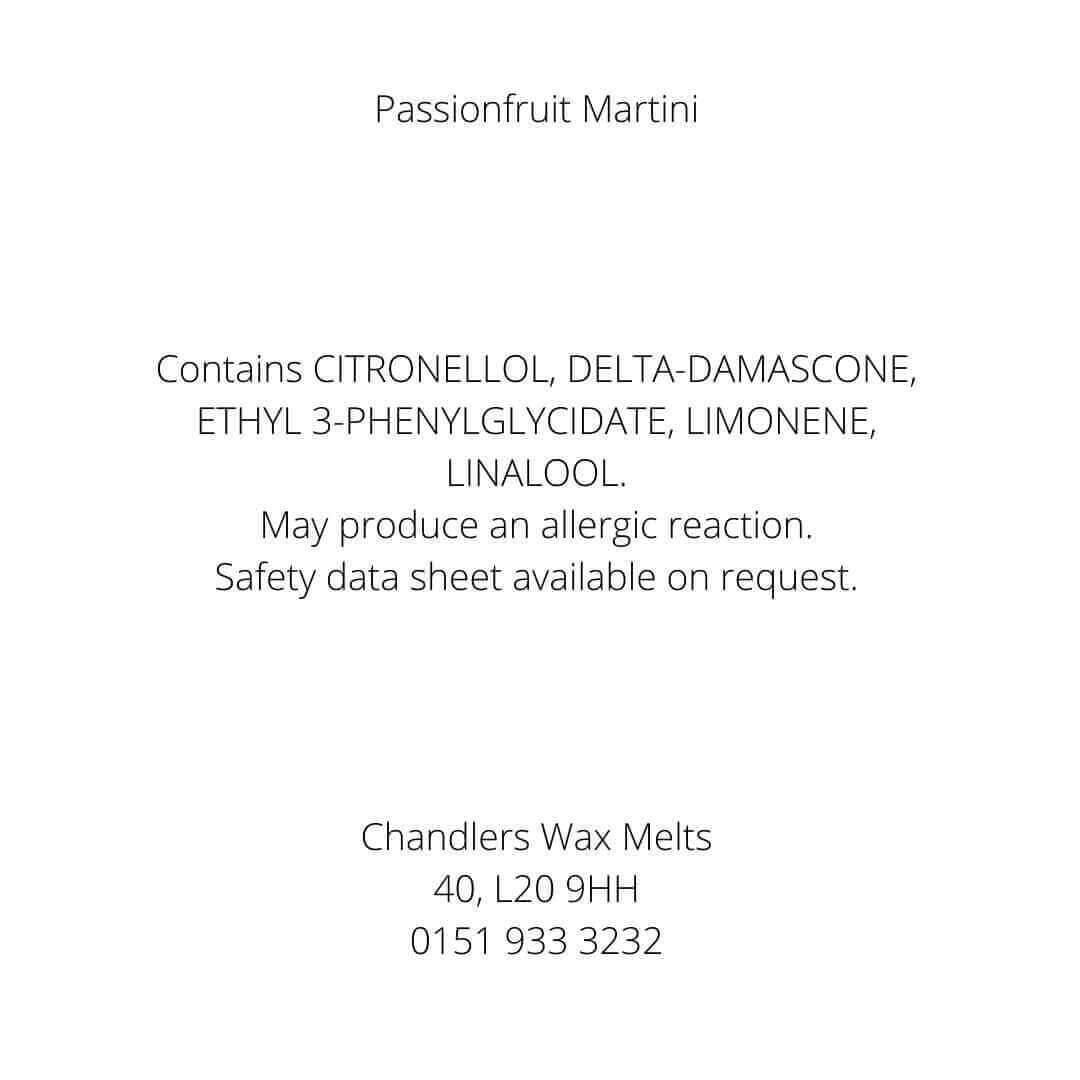 Passionfruit Martini

Contains CITRONELLOL, DELTA-DAMASCONE, ETHYL 3-PHENYLGLYCIDATE, LIMONENE, LINALOOL.
May produce an allergic reaction.
Safety data sheet available on request.

Chandlers Wax Melts
40, L20 9HH
0151 933 3232